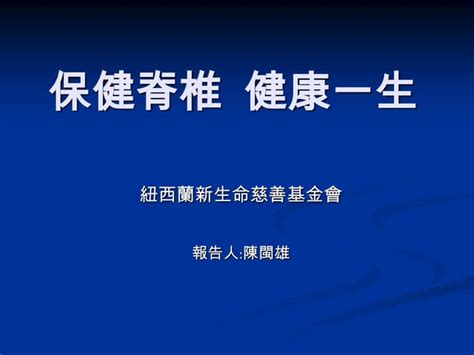 保健脊椎 健康一生

紐西蘭新生命慈善基金會

報告人:陳閩雄